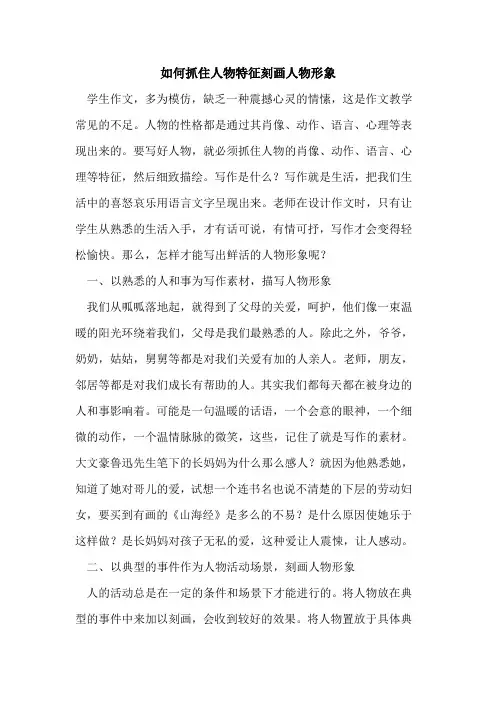 如何抓住人物特征刻画人物形象

学生作文，多为模仿，缺乏一种震撼心灵的情愫，这是作文教学常见的不足。人物的性格都是通过其肖像、动作、语言、心理等表现出来的。要写好人物，就必须抓住人物的肖像、动作、语言、心理等特征，然后细致描绘。写作是什么？写作就是生活，把我们生活中的喜怒哀乐用语言文字呈现出来。老师在设计作文时，只有让学生从熟悉的生活入手，才有话可说，有情可抒，写作才会变得轻松愉快。那么，怎样才能写出鲜活的人物形象呢？

一、以熟悉的人和事为写作素材，描写人物形象

我们从呱呱落地起，就得到了父母的关爱，呵护，他们像一束温暖的阳光环绕着我们，父母是我们最熟悉的人。除此之外，爷爷，奶奶，姑姑，舅舅等都是对我们关爱有加的人亲人。老师，朋友，邻居等都是对我们成长有帮助的人。其实我们都每天都在被身边的人和事影响着。可能是一句温暖的话语，一个会意的眼神，一个细微的动作，一个温情脉脉的微笑，这些，记住了就是写作的素材。大文豪鲁迅先生笔下的长妈妈为什么那么感人？就因为他熟悉她，知道了她对哥儿的爱，试想一个连书名也说不清楚的下层的劳动妇女，要买到有画的《山海经》是多么的不易？是什么原因使她乐于这样做？是长妈妈对孩子无私的爱，这种爱让人震悚，让人感动。

二、以典型的事件作为人物活动场景，刻画人物形象

人的活动总是在一定的条件和场景下才能进行的。将人物放在典型的事件中来加以刻画，会收到较好的效果。将人物置放于具体典